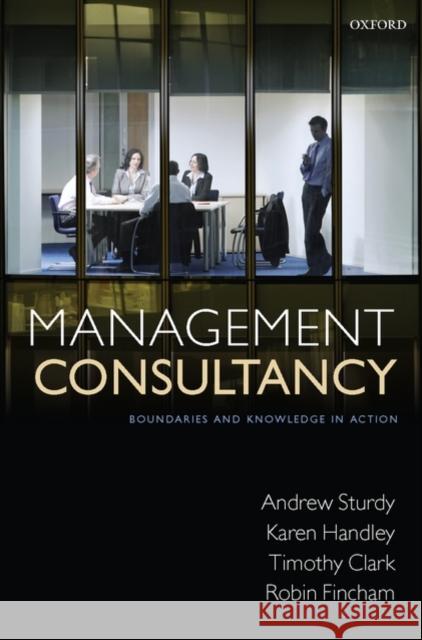 OXFORD

MANAGEMENT CONSULTANCY

BOUNDARIES AND KNOWLEDGE IN ACTION

Andrew Sturdy
Karen Handley
Timothy Clark
Robin Fincham

Kraina Książek